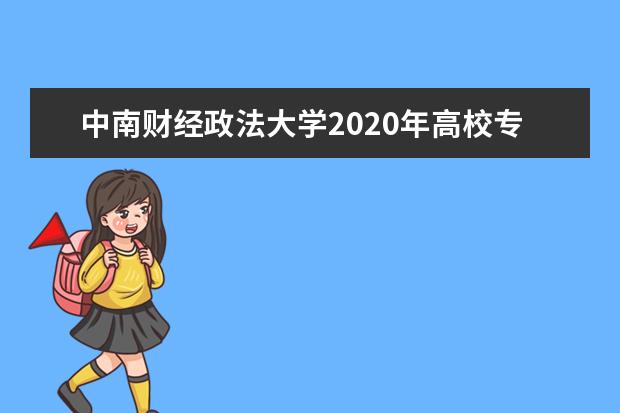 中南财经政法大学2020年高校专